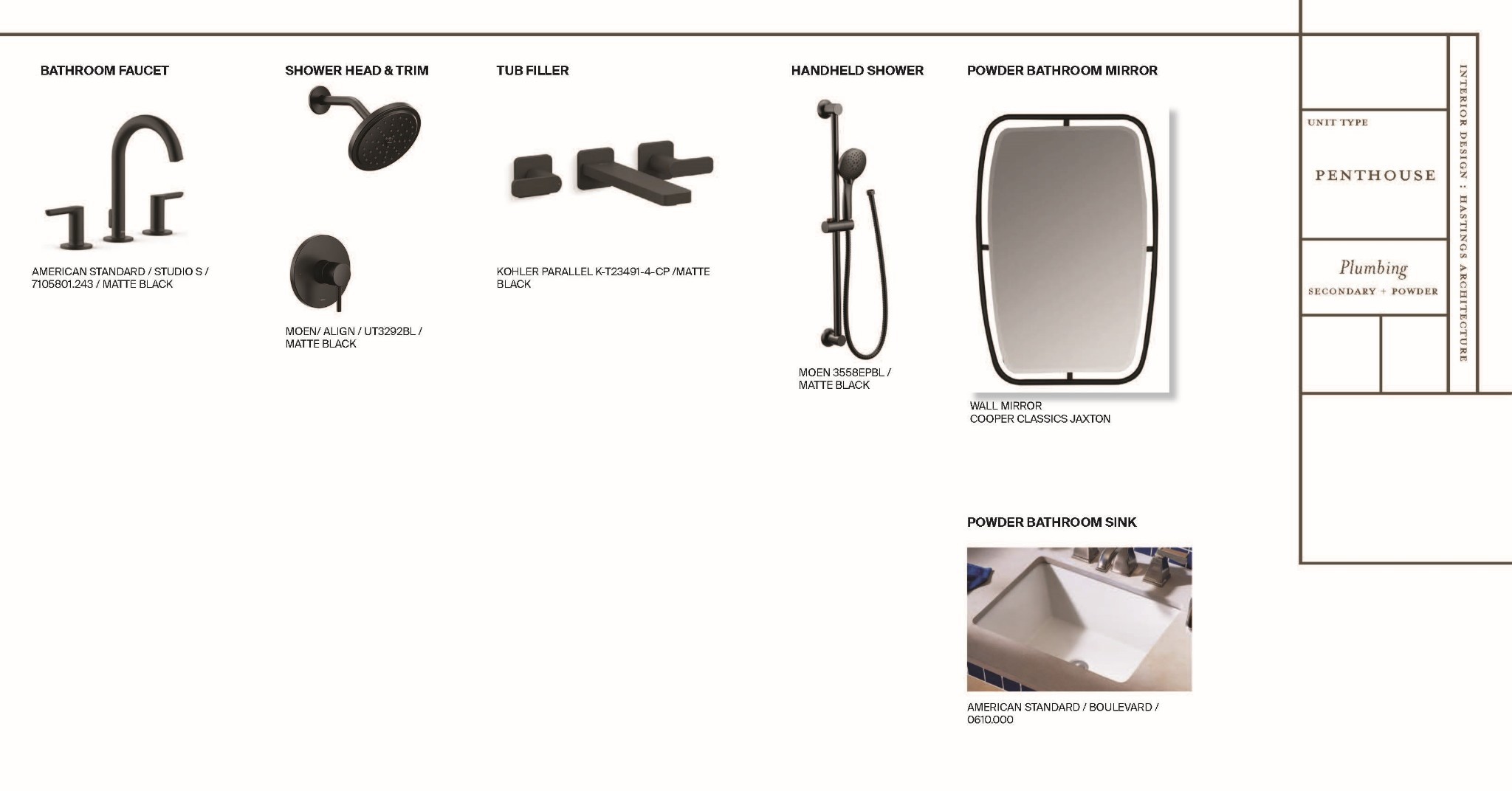 BATHROOM FAUCET

AMERICAN STANDARD / STUDIO S / 7105801.243 / MATTE BLACK

SHOWER HEAD & TRIM

MOEN/ ALIGN / UT3292BL / MATTE BLACK

TUB FILLER

KOHLER PARALLEL K-T23491-4-CP /MATTE BLACK

HANDHELD SHOWER

MOEN 3558EPBL / MATTE BLACK

POWDER BATHROOM MIRROR

WALL MIRROR
COOPER CLASSICS JAXTON

POWDER BATHROOM SINK

AMERICAN STANDARD / BOULEVARD / 0610.000

UNIT TYPE

PENTHOUSE

Plumbing

SECONDARY + POWDER

INTERIOR DESIGN : HASTINGS ARCHITECTURE